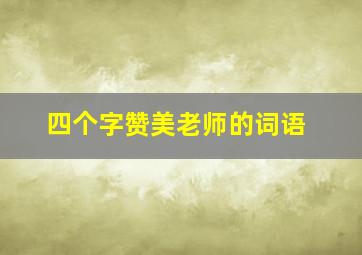 四个字赞美老师的词语